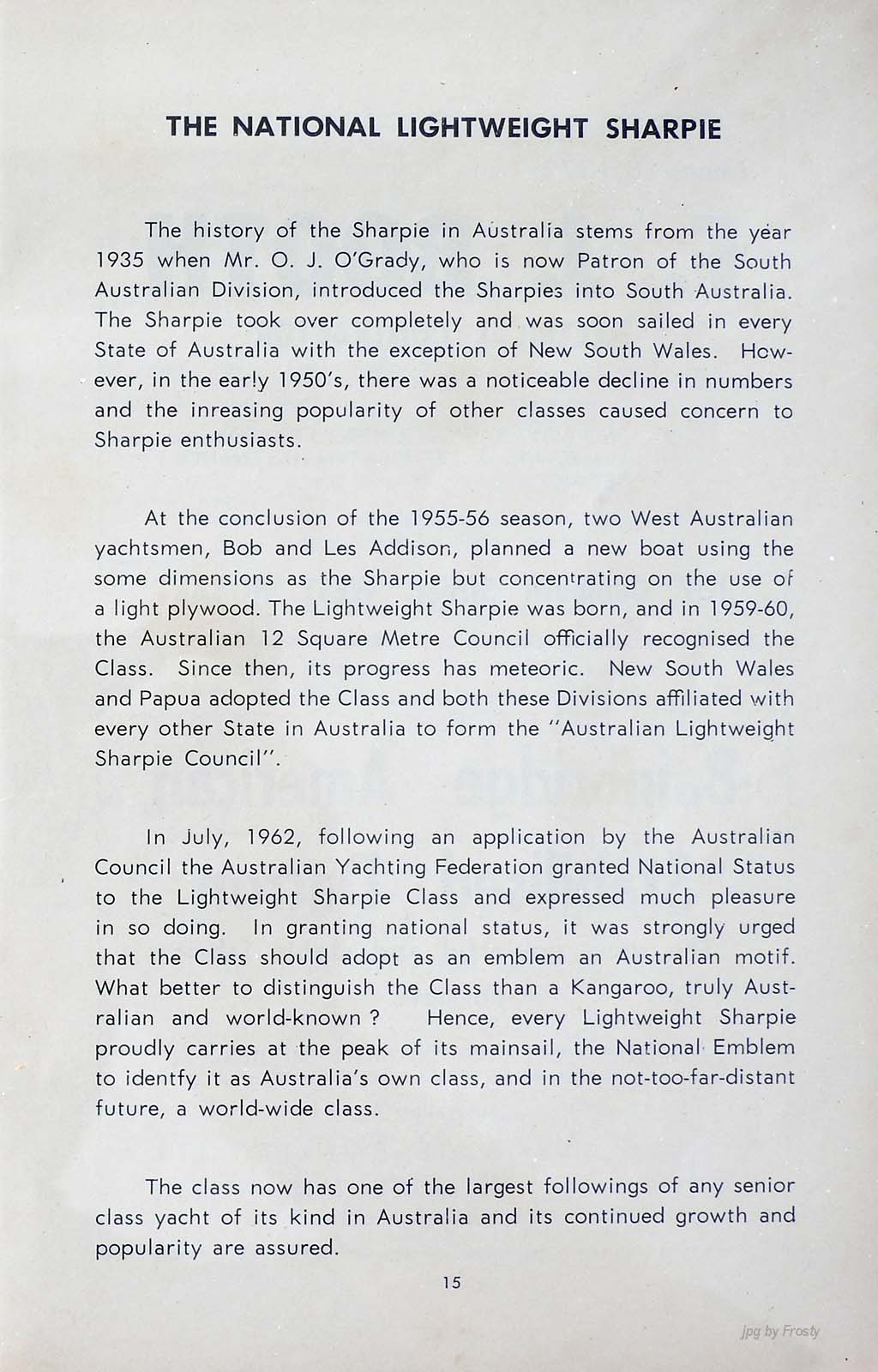 THE NATIONAL LIGHTWEIGHT SHARPIE

The history of the Sharpie in Australia stems from the year 1935 when Mr. O. J. O'Grady, who is now Patron of the South Australian Division, introduced the Sharpies into South Australia. The Sharpie took over completely and was soon sailed in every State of Australia with the exception of New South Wales. However, in the early 1950's, there was a noticeable decline in numbers and the inreasing popularity of other classes caused concern to Sharpie enthusiasts.

At the conclusion of the 1955-56 season, two West Australian yachtsmen, Bob and Les Addison, planned a new boat using the some dimensions as the Sharpie but concentrating on the use of a light plywood. The Lightweight Sharpie was born, and in 1959-60, the Australian 12 Square Metre Council officially recognised the Class. Since then, its progress has meteoric. New South Wales and Papua adopted the Class and both these Divisions affiliated with every other State in Australia to form the "Australian Lightweight Sharpie Council".

In July, 1962, following an application by the Australian Council the Australian Yachting Federation granted National Status to the Lightweight Sharpie Class and expressed much pleasure in so doing. In granting national status, it was strongly urged that the Class should adopt as an emblem an Australian motif. What better to distinguish the Class than a Kangaroo, truly Australian and world-known ? Hence, every Lightweight Sharpie proudly carries at the peak of its mainsail, the National Emblem to identfy it as Australia's own class, and in the not-too-far-distant future, a world-wide class.

The class now has one of the largest followings of any senior class yacht of its kind in Australia and its continued growth and popularity are assured.

15

jpg by Frosty